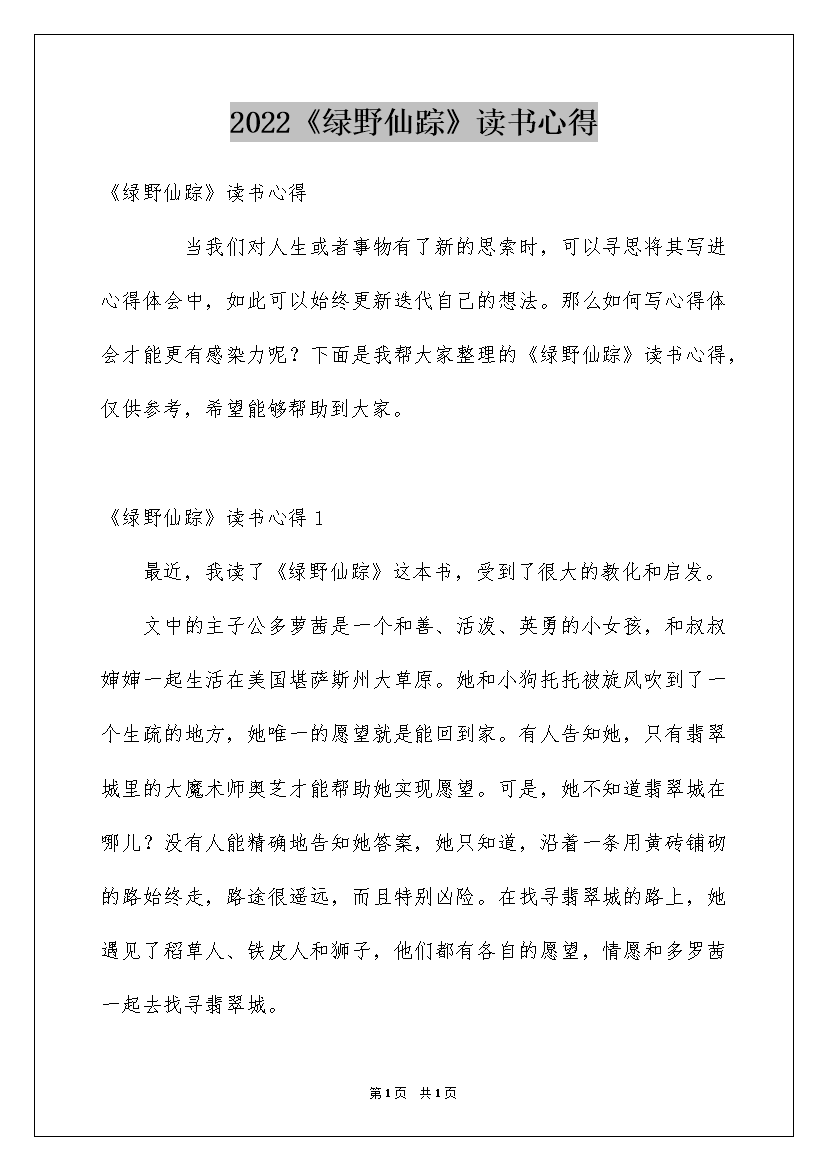 2022《绿野仙踪》读书心得

《绿野仙踪》读书心得

当我们对人生或者事物有了新的思索时，可以寻思将其写进心得体会中，如此可以始终更新迭代自己的想法。那么如何写心得体会才能更有感染力呢？下面是我帮大家整理的《绿野仙踪》读书心得，仅供参考，希望能够帮助到大家。

《绿野仙踪》读书心得 1

最近，我读了《绿野仙踪》这本书，受到了很大的教化和启发。

文中的主子公多萝茜是一个和善、活泼、英勇的小女孩，和叔叔婶婶一起生活在美国堪萨斯州大草原。她和小狗托托被旋风吹到了一个生疏的地方，她唯一的愿望就是能回到家。有人告知她，只有翡翠城里的大魔术师奥芝才能帮助她实现愿望。可是，她不知道翡翠城在哪儿？没有人能精确地告知她答案，她只知道，沿着一条用黄砖铺砌的路始终走，路途很遥远，而且特别凶险。在找寻翡翠城的路上，她遇见了稻草人、铁皮人和狮子，他们都有各自的愿望，情愿和多罗茜一起去找寻翡翠城。

第1页 共1页